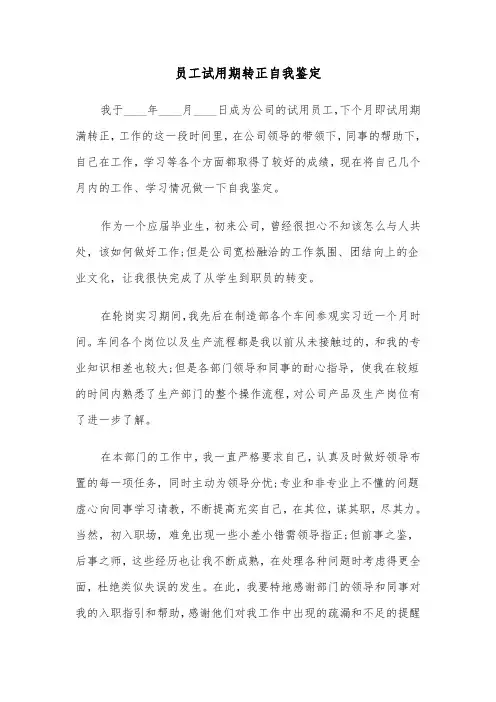 员工试用期转正自我鉴定

我于____年____月____日成为公司的试用员工,下个月即试用期满转正,工作的这一段时间里,在公司领导的带领下,同事的帮助下,自己在工作,学习等各个方面都取得了较好的成绩,现在将自己几个月内的工作、学习情况做一下自我鉴定。

作为一个应届毕业生,初来公司,曾经很担心不知该怎么与人共处,该如何做好工作;但是公司宽松融洽的工作氛围、团结向上的企业文化,让我很快完成了从学生到职员的转变。

在轮岗实习期间,我先后在制造部各个车间参观实习近一个月时间。车间各个岗位以及生产流程都是我以前从未接触过的,和我的专业知识相差也较大;但是各部门领导和同事的耐心指导,使我在较短的时间内熟悉了生产部门的整个操作流程,对公司产品及生产岗位有了进一步了解。

在本部门的工作中,我一直严格要求自己,认真及时做好领导布置的每一项任务,同时主动为领导分忧;专业和非专业上不懂的问题虚心向同事学习请教,不断提高充实自己,在其位,谋其职,尽其力。当然,初入职场,难免出现一些小差小错需领导指正;但前事之鉴,后事之师,这些经历也让我不断成熟,在处理各种问题时考虑得更全面,杜绝类似失误的发生。在此,我要特地感谢部门的领导和同事对我的入职指引和帮助,感谢他们对我工作中出现的疏漏和不足的提醒